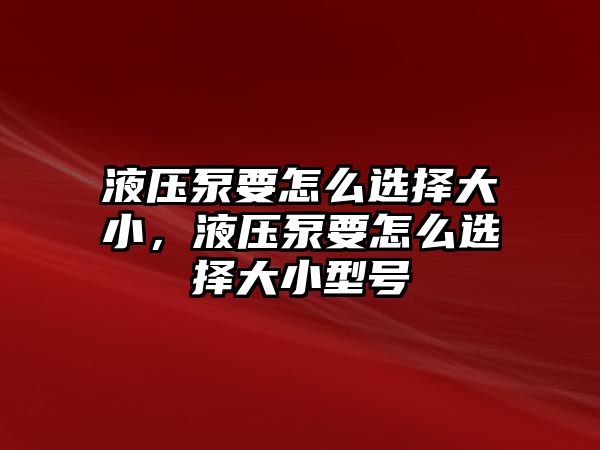 液压泵要怎么选择大小，液压泵要怎么选择大小型号